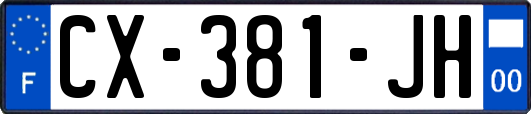 F
CX-381-JH
00